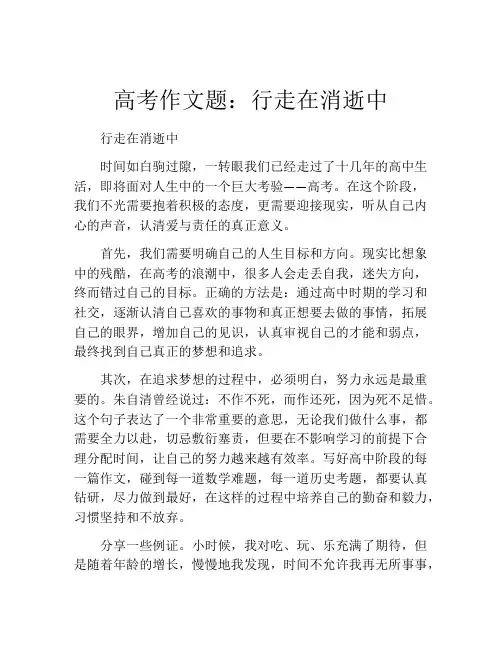 高考作文题：行走在消逝中

行走在消逝中

时间如白驹过隙，一转眼我们已经走过了十几年的高中生活，即将面对人生中的一个巨大考验——高考。在这个阶段，我们不光需要抱着积极的态度，更需要迎接现实，听从自己内心的声音，认清爱与责任的真正意义。

首先，我们需要明确自己的人生目标和方向。现实比想象中的残酷，在高考的浪潮中，很多人会走丢自我，迷失方向，终而错过自己的目标。正确的方法是：通过高中时期的学习和社交，逐渐认清自己喜欢的事物和真正想要去做的事情，拓展自己的眼界，增加自己的见识，认真审视自己的才能和弱点，最终找到自己真正的梦想和追求。

其次，在追求梦想的过程中，必须明白，努力永远是最重要的。朱自清曾经说过：不作不死，而作还死，因为死不足惜。这个句子表达了一个非常重要的意思，无论我们做什么事，都需要全力以赴，切忌敷衍塞责，但要在不影响学习的前提下合理分配时间，让自己的努力越来越有效率。写好高中阶段的每一篇作文，碰到每一道数学难题，每一道历史考题，都要认真钻研，尽力做到最好，在这样的过程中培养自己的勤奋和毅力，习惯坚持和不放弃。

分享一些例证。小时候，我对吃、玩、乐充满了期待，但是随着年龄的增长，慢慢地我发现，时间不允许我再无所事事，